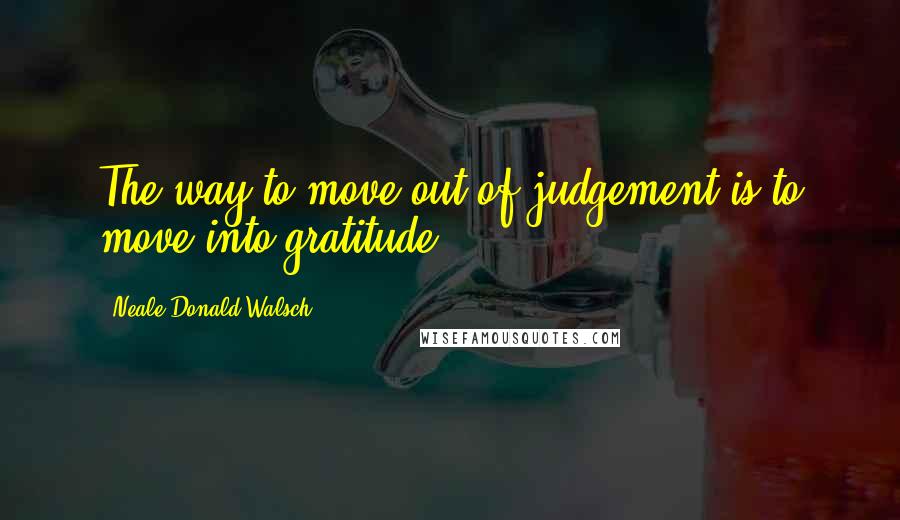 The way to move out of judgement is to move into gratitude.

Neale Donald Walsch

WISEFAMOUSQUOTES.COM